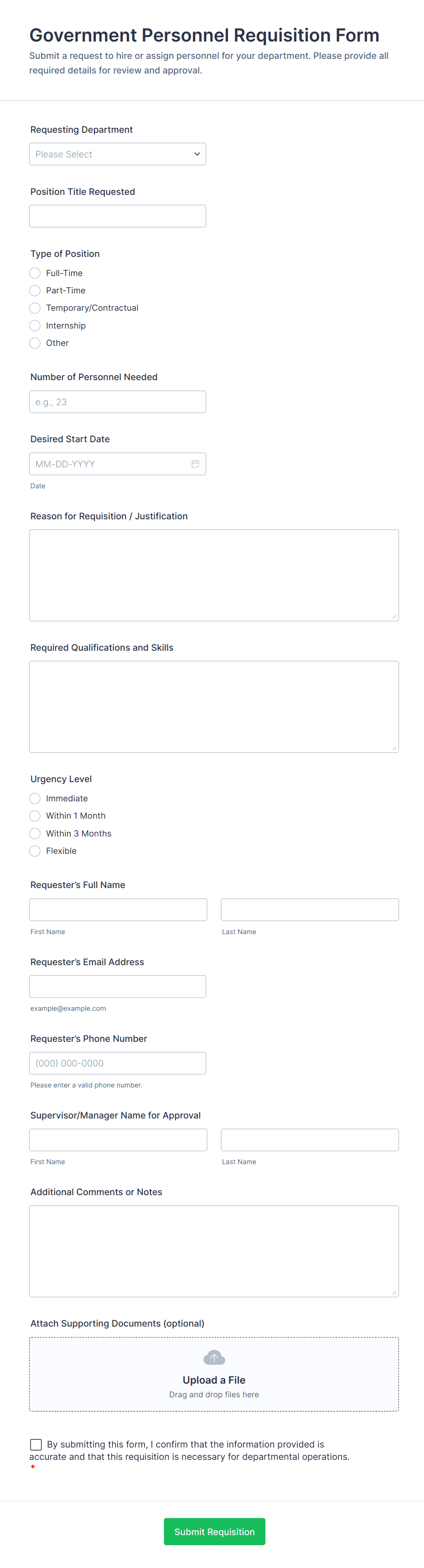 Government Personnel Requisition Form
Submit a request to hire or assign personnel for your department. Please provide all required details for review and approval.

Requesting Department
Please Select

Position Title Requested

Type of Position
Full-Time
Part-Time
Temporary/Contractual
Internship
Other

Number of Personnel Needed
e.g., 23

Desired Start Date
MM-DD-YYYY
Date

Reason for Requisition / Justification

Required Qualifications and Skills

Urgency Level
Immediate
Within 1 Month
Within 3 Months
Flexible

Requester's Full Name
First Name
Last Name

Requester's Email Address
example@example.com

Requester's Phone Number
(000) 000-0000
Please enter a valid phone number.

Supervisor/Manager Name for Approval
First Name
Last Name

Additional Comments or Notes

Attach Supporting Documents (optional)
Upload a File
Drag and drop files here

By submitting this form, I confirm that the information provided is accurate and that this requisition is necessary for departmental operations.
*

Submit Requisition